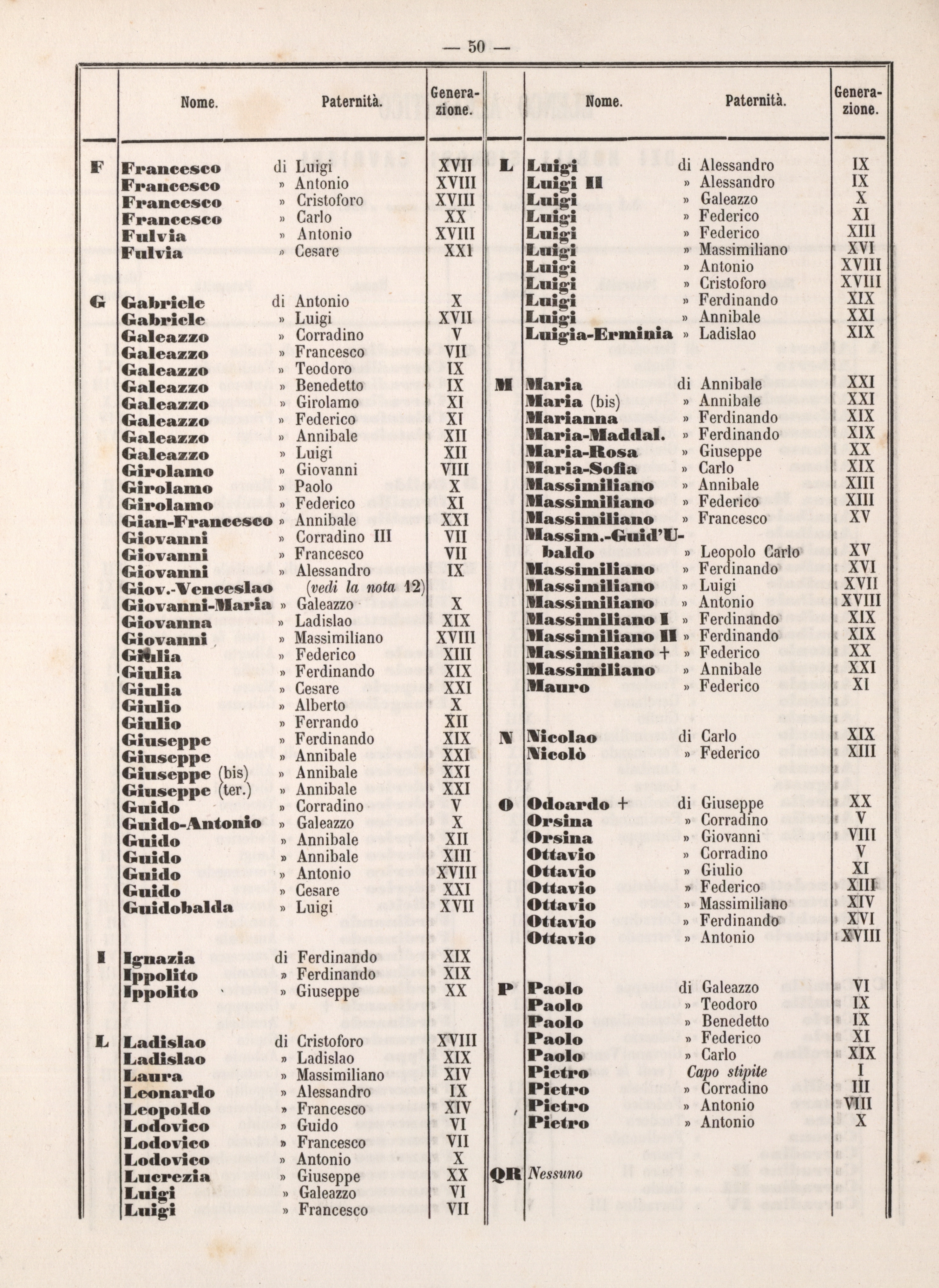 — 50 —

| | Nome. | Paternità. | Generazione. |
|---|---|---|---|
| F | Francesco | di Luigi | XVII |
| | Francesco | » Antonio | XVIII |
| | Francesco | » Cristoforo | XVIII |
| | Francesco | » Carlo | XX |
| | Fulvia | » Antonio | XVIII |
| | Fulvia | » Cesare | XXI |
| G | Gabriele | di Antonio | X |
| | Gabriele | » Luigi | XVII |
| | Galeazzo | » Corradino | V |
| | Galeazzo | » Francesco | VII |
| | Galeazzo | » Teodoro | IX |
| | Galeazzo | » Benedetto | IX |
| | Galeazzo | » Girolamo | XI |
| | Galeazzo | » Federico | XI |
| | Galeazzo | » Annibale | XII |
| | Galeazzo | » Luigi | XII |
| | Girolamo | » Giovanni | VIII |
| | Girolamo | » Paolo | X |
| | Girolamo | » Federico | XI |
| | Gian-Francesco | » Annibale | XXI |
| | Giovanni | » Corradino III | VII |
| | Giovanni | » Francesco | VII |
| | Giovanni | » Alessandro | IX |
| | Giov.-Venceslao | (vedi la nota 12) | |
| | Giovanni-Maria | » Galeazzo | X |
| | Giovanna | » Ladislao | XIX |
| | Giovanni | » Massimiliano | XVIII |
| | Giulia | » Federico | XIII |
| | Giulia | » Ferdinando | XIX |
| | Giulia | » Cesare | XXI |
| | Giulio | » Alberto | X |
| | Giulio | » Ferrando | XII |
| | Giuseppe | » Ferdinando | XIX |
| | Giuseppe | » Annibale | XXI |
| | Giuseppe (bis) | » Annibale | XXI |
| | Giuseppe (ter.) | » Annibale | XXI |
| | Guido | » Corradino | V |
| | Guido-Antonio | » Galeazzo | X |
| | Guido | » Annibale | XII |
| | Guido | » Annibale | XIII |
| | Guido | » Antonio | XVIII |
| | Guido | » Cesare | XXI |
| | Guidobalda | » Luigi | XVII |
| I | Ignazia | di Ferdinando | XIX |
| | Ippolito | » Ferdinando | XIX |
| | Ippolito | » Giuseppe | XX |
| L | Ladislao | di Cristoforo | XVIII |
| | Ladislao | » Ladislao | XIX |
| | Laura | » Massimiliano | XIV |
| | Leonardo | » Alessandro | IX |
| | Leopoldo | » Francesco | XIV |
| | Lodovico | » Guido | VI |
| | Lodovico | » Francesco | VII |
| | Lodovico | » Antonio | X |
| | Lucrezia | » Giuseppe | XX |
| | Luigi | » Galeazzo | VI |
| | Luigi | » Francesco | VII |

| | Nome. | Paternità. | Generazione. |
|---|---|---|---|
| L | Luigi | di Alessandro | IX |
| | Luigi II | » Alessandro | IX |
| | Luigi | » Galeazzo | X |
| | Luigi | » Federico | XI |
| | Luigi | » Federico | XIII |
| | Luigi | » Massimiliano | XVI |
| | Luigi | » Antonio | XVIII |
| | Luigi | » Cristoforo | XVIII |
| | Luigi | » Ferdinando | XIX |
| | Luigi | » Annibale | XXI |
| | Luigia-Erminia | » Ladislao | XIX |
| M | Maria | di Annibale | XXI |
| | Maria (bis) | » Annibale | XXI |
| | Marianna | » Ferdinando | XIX |
| | Maria-Maddal. | » Ferdinando | XIX |
| | Maria-Rosa | » Giuseppe | XX |
| | Maria-Sofia | » Carlo | XIX |
| | Massimiliano | » Annibale | XIII |
| | Massimiliano | » Federico | XIII |
| | Massimiliano | » Francesco | XV |
| | Massim.-Guid'Ubaldo | » Leopolo Carlo | XV |
| | Massimiliano | » Ferdinando | XVI |
| | Massimiliano | » Luigi | XVII |
| | Massimiliano | » Antonio | XVIII |
| | Massimiliano I | » Ferdinando | XIX |
| | Massimiliano II | » Ferdinando | XIX |
| | Massimiliano + | » Federico | XX |
| | Massimiliano | » Annibale | XXI |
| | Mauro | » Federico | XI |
| N | Nicolao | di Carlo | XIX |
| | Nicolò | » Federico | XIII |
| O | Odoardo + | di Giuseppe | XX |
| | Orsina | » Corradino | V |
| | Orsina | » Giovanni | VIII |
| | Ottavio | » Corradino | V |
| | Ottavio | » Giulio | XI |
| | Ottavio | » Federico | XIII |
| | Ottavio | » Massimiliano | XIV |
| | Ottavio | » Ferdinando | XVI |
| | Ottavio | » Antonio | XVIII |
| P | Paolo | di Galeazzo | VI |
| | Paolo | » Teodoro | IX |
| | Paolo | » Benedetto | IX |
| | Paolo | » Federico | XI |
| | Paolo | » Carlo | XIX |
| | Pietro | Capo stipite | I |
| | Pietro | » Corradino | III |
| | Pietro | » Antonio | VIII |
| | Pietro | » Antonio | X |
| QR | Nessuno | | |